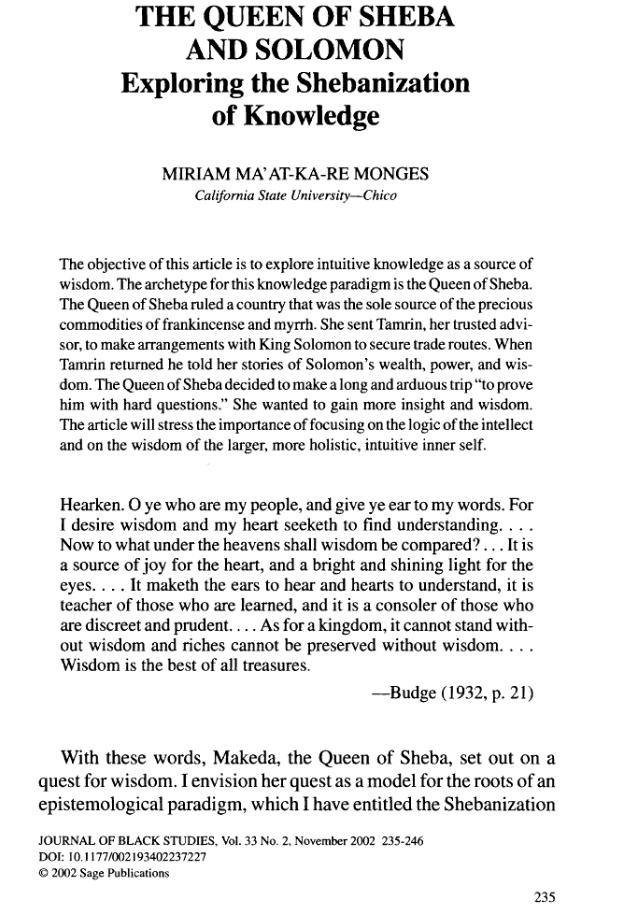 THE QUEEN OF SHEBA AND SOLOMON
Exploring the Shebanization of Knowledge

MIRIAM MA'AT-KA-RE MONGES
California State University—Chico

The objective of this article is to explore intuitive knowledge as a source of wisdom. The archetype for this knowledge paradigm is the Queen of Sheba. The Queen of Sheba ruled a country that was the sole source of the precious commodities of frankincense and myrrh. She sent Tamrin, her trusted advisor, to make arrangements with King Solomon to secure trade routes. When Tamrin returned he told her stories of Solomon's wealth, power, and wisdom. The Queen of Sheba decided to make a long and arduous trip "to prove him with hard questions." She wanted to gain more insight and wisdom. The article will stress the importance of focusing on the logic of the intellect and on the wisdom of the larger, more holistic, intuitive inner self.

Hearken. O ye who are my people, and give ye ear to my words. For I desire wisdom and my heart seeketh to find understanding. . . . Now to what under the heavens shall wisdom be compared? . . . It is a source of joy for the heart, and a bright and shining light for the eyes. . . . It maketh the ears to hear and hearts to understand, it is teacher of those who are learned, and it is a consoler of those who are discreet and prudent. . . . As for a kingdom, it cannot stand without wisdom and riches cannot be preserved without wisdom. . . . Wisdom is the best of all treasures.
—Budge (1932, p. 21)

With these words, Makeda, the Queen of Sheba, set out on a quest for wisdom. I envision her quest as a model for the roots of an epistemological paradigm, which I have entitled the Shebanization

JOURNAL OF BLACK STUDIES, Vol. 33 No. 2, November 2002 235-246
DOI: 10.1177/002193402237227
© 2002 Sage Publications

235